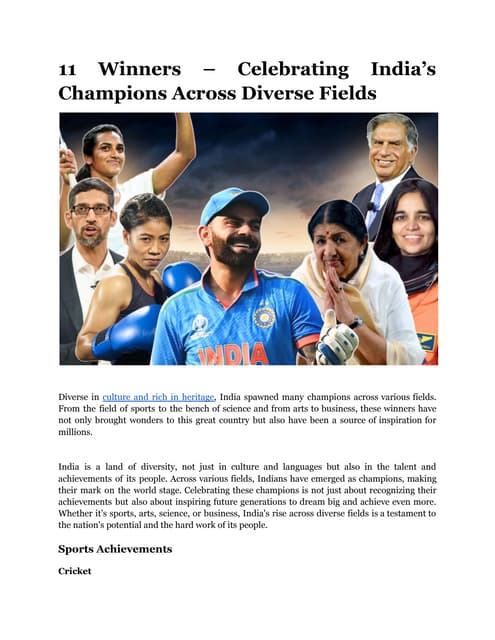 11 Winners – Celebrating India's Champions Across Diverse Fields

INDIA

Diverse in culture and rich in heritage, India spawned many champions across various fields. From the field of sports to the bench of science and from arts to business, these winners have not only brought wonders to this great country but also have been a source of inspiration for millions.

India is a land of diversity, not just in culture and languages but also in the talent and achievements of its people. Across various fields, Indians have emerged as champions, making their mark on the world stage. Celebrating these champions is not just about recognizing their achievements but also about inspiring future generations to dream big and achieve even more. Whether it's sports, arts, science, or business, India's rise across diverse fields is a testament to the nation's potential and the hard work of its people.

Sports Achievements

Cricket